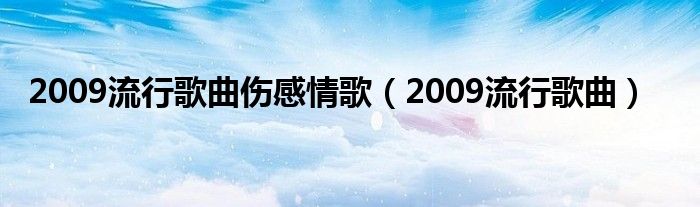 2009流行歌曲伤感情歌（2009流行歌曲）